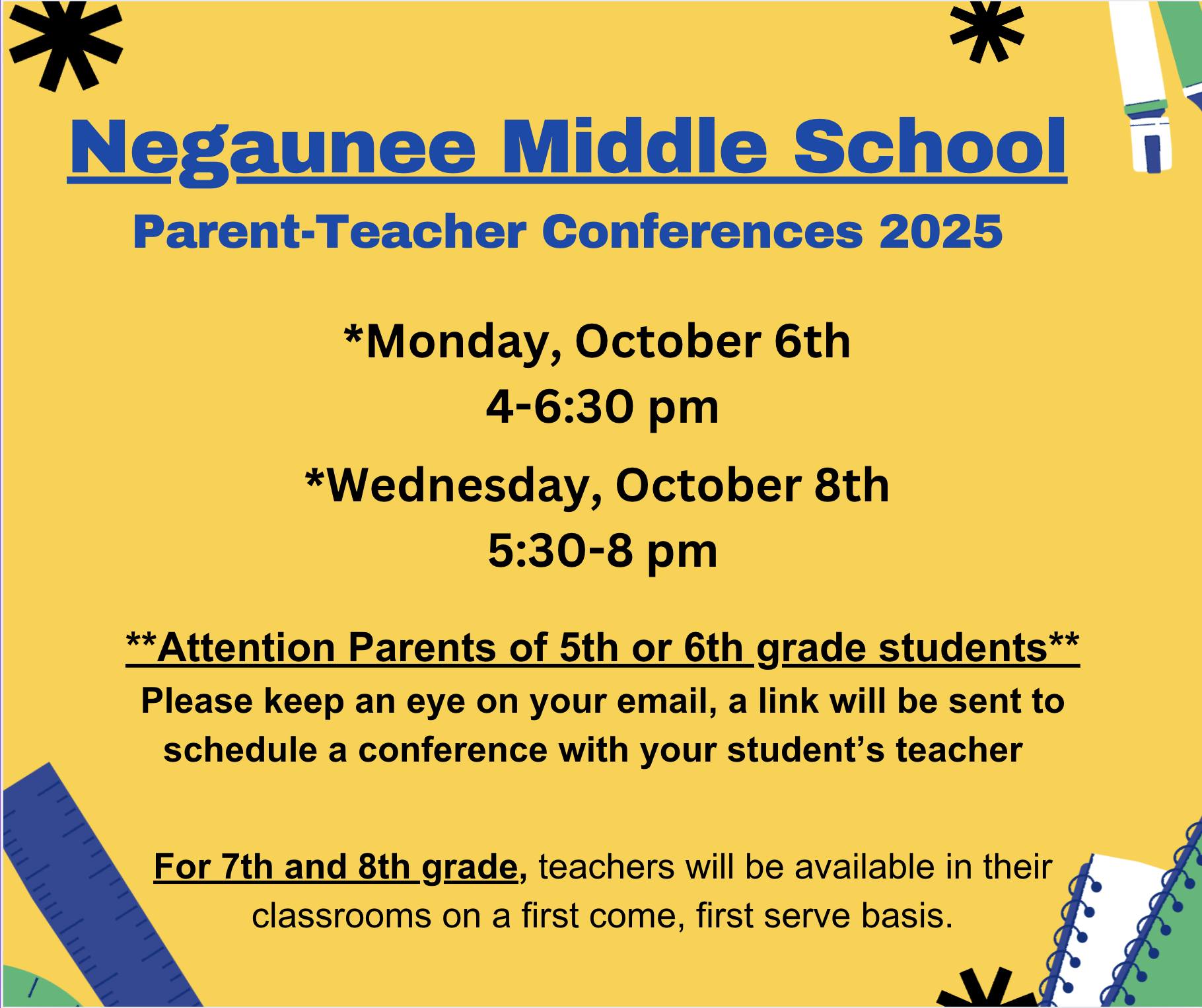 Negaunee Middle School

Parent-Teacher Conferences 2025

*Monday, October 6th
4-6:30 pm

*Wednesday, October 8th
5:30-8 pm

**Attention Parents of 5th or 6th grade students**
Please keep an eye on your email, a link will be sent to schedule a conference with your student's teacher

For 7th and 8th grade, teachers will be available in their classrooms on a first come, first serve basis.